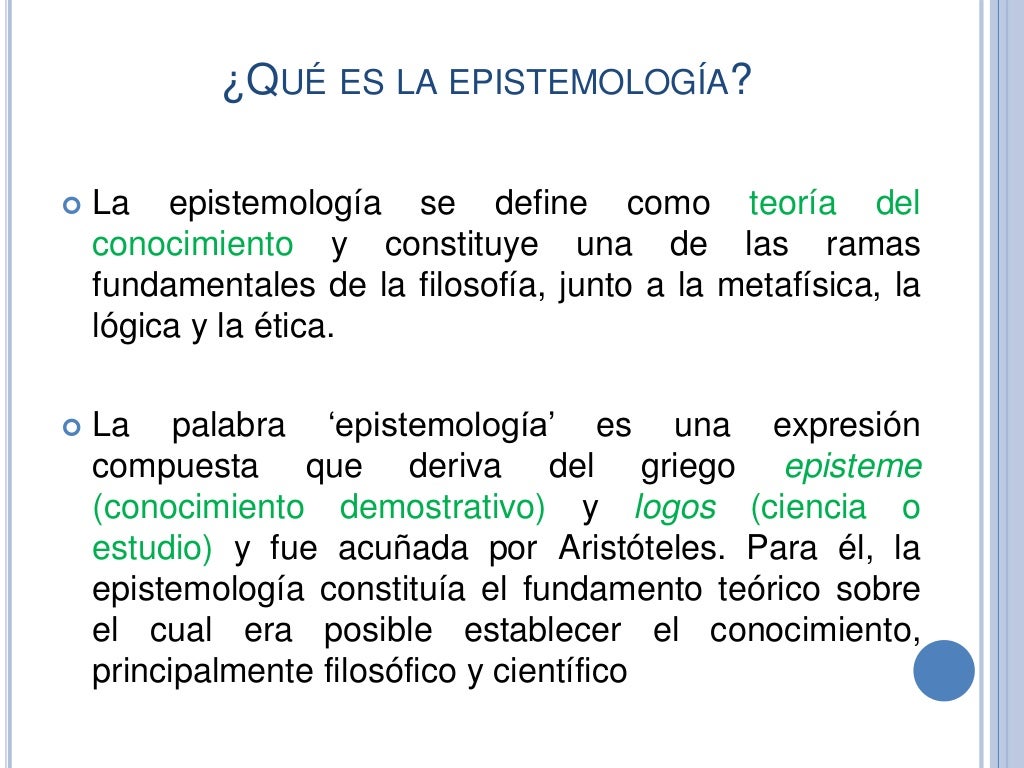 ¿QUÉ ES LA EPISTEMOLOGÍA?

La epistemología se define como teoría del conocimiento y constituye una de las ramas fundamentales de la filosofía, junto a la metafísica, la lógica y la ética.

La palabra ‘epistemología’ es una expresión compuesta que deriva del griego episteme (conocimiento demostrativo) y logos (ciencia o estudio) y fue acuñada por Aristóteles. Para él, la epistemología constituía el fundamento teórico sobre el cual era posible establecer el conocimiento, principalmente filosófico y científico